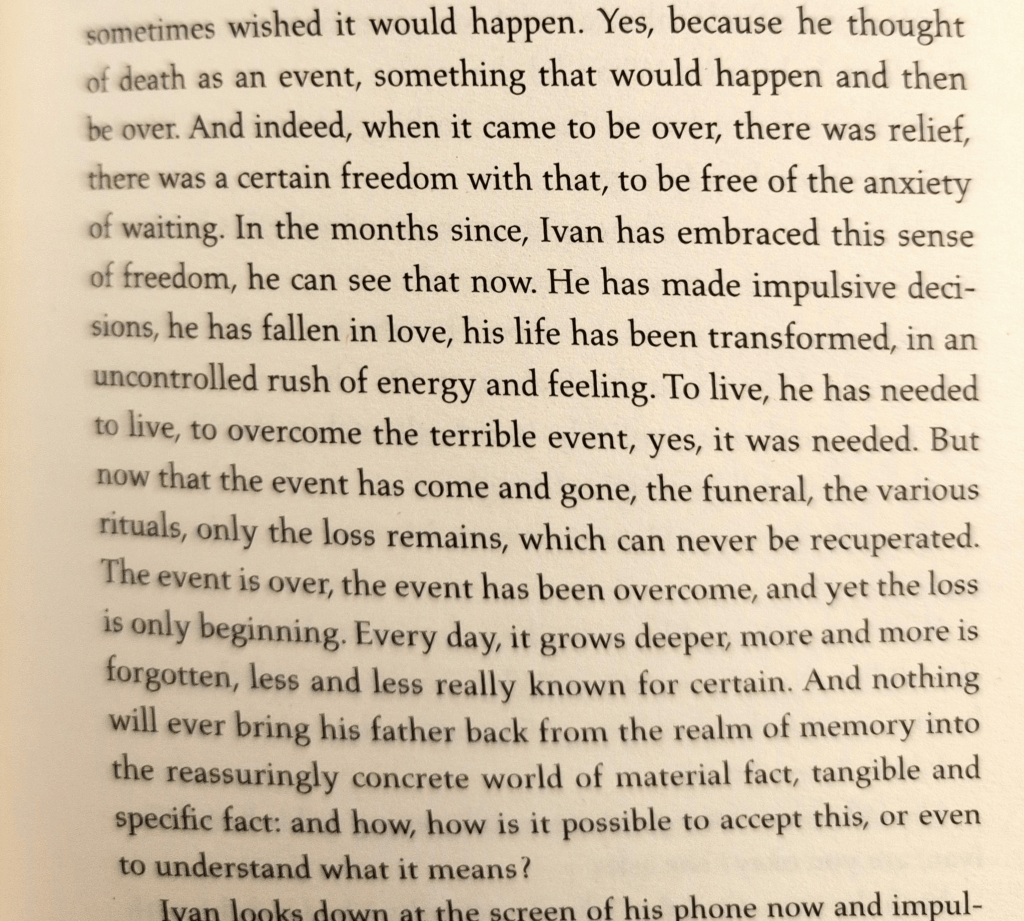 sometimes wished it would happen. Yes, because he thought of death as an event, something that would happen and then be over. And indeed, when it came to be over, there was relief, there was a certain freedom with that, to be free of the anxiety of waiting. In the months since, Ivan has embraced this sense of freedom, he can see that now. He has made impulsive decisions, he has fallen in love, his life has been transformed, in an uncontrolled rush of energy and feeling. To live, he has needed to live, to overcome the terrible event, yes, it was needed. But now that the event has come and gone, the funeral, the various rituals, only the loss remains, which can never be recuperated. The event is over, the event has been overcome, and yet the loss is only beginning. Every day, it grows deeper, more and more is forgotten, less and less really known for certain. And nothing will ever bring his father back from the realm of memory into the reassuringly concrete world of material fact, tangible and specific fact: and how, how is it possible to accept this, or even to understand what it means?

Ivan looks down at the screen of his phone now and impul-